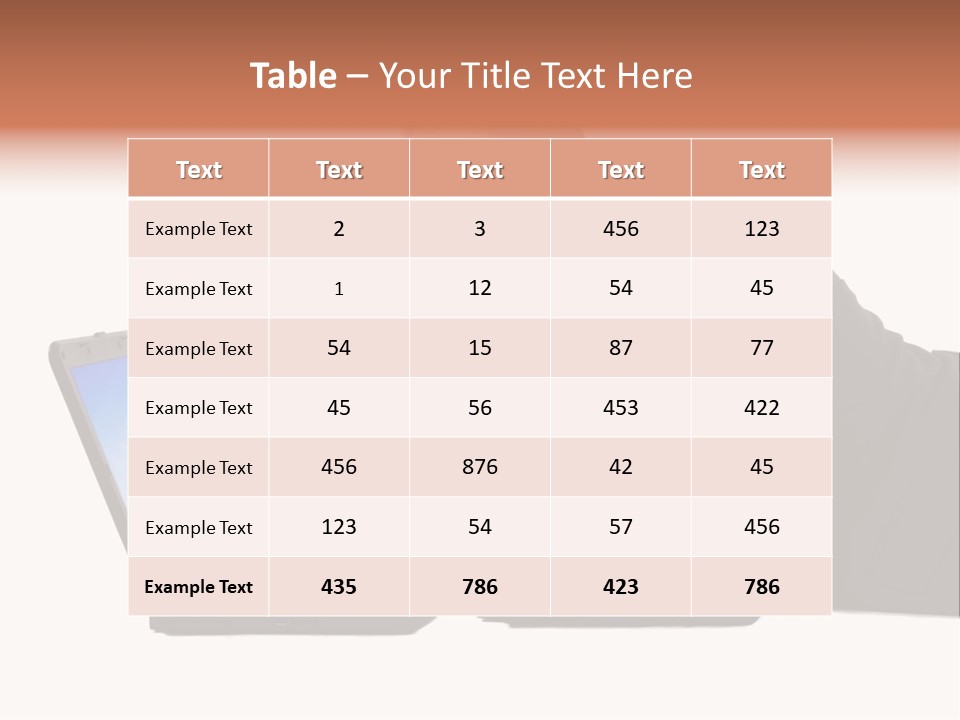 Table – Your Title Text Here

| Text | Text | Text | Text | Text |
|---|---|---|---|---|
| Example Text | 2 | 3 | 456 | 123 |
| Example Text | 1 | 12 | 54 | 45 |
| Example Text | 54 | 15 | 87 | 77 |
| Example Text | 45 | 56 | 453 | 422 |
| Example Text | 456 | 876 | 42 | 45 |
| Example Text | 123 | 54 | 57 | 456 |
| Example Text | 435 | 786 | 423 | 786 |